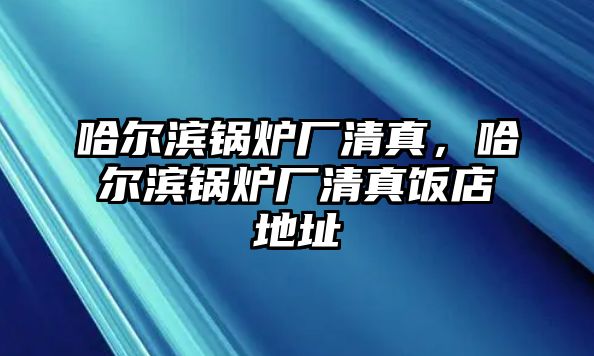 哈尔滨锅炉厂清真，哈尔滨锅炉厂清真饭店地址